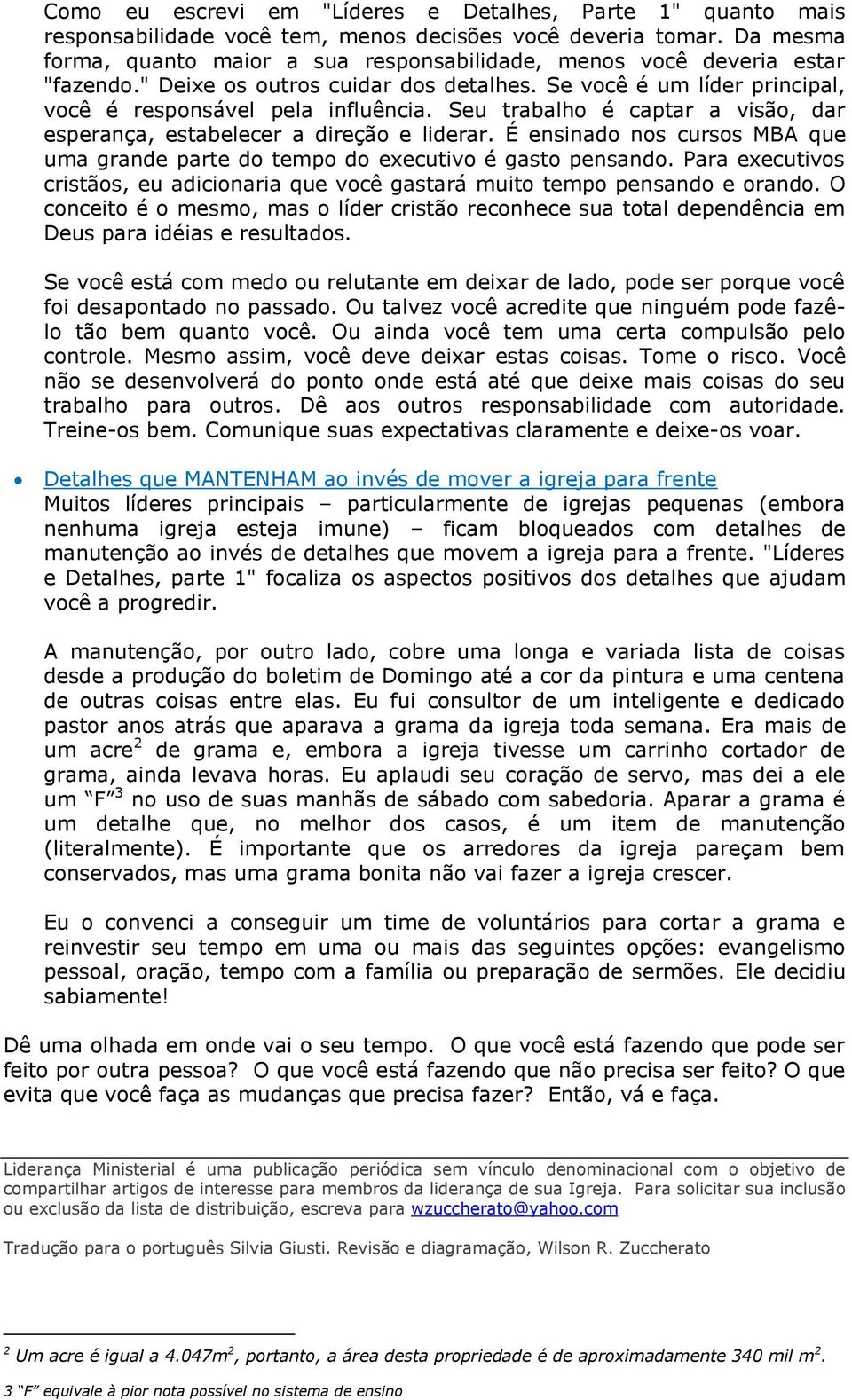 Como eu escrevi em "Líderes e Detalhes, Parte 1" quanto mais responsabilidade você tem, menos decisões você deveria tomar. Da mesma forma, quanto maior a sua responsabilidade, menos você deveria estar "fazendo." Deixe os outros cuidar dos detalhes. Se você é um líder principal, você é responsável pela influência. Seu trabalho é captar a visão, dar esperança, estabelecer a direção e liderar. É ensinado nos cursos MBA que uma grande parte do tempo do executivo é gasto pensando. Para executivos cristãos, eu adicionaria que você gastará muito tempo pensando e orando. O conceito é o mesmo, mas o líder cristão reconhece sua total dependência em Deus para idéias e resultados.

Se você está com medo ou relutante em deixar de lado, pode ser porque você foi desapontado no passado. Ou talvez você acredite que ninguém pode fazê-lo tão bem quanto você. Ou ainda você tem uma certa compulsão pelo controle. Mesmo assim, você deve deixar estas coisas. Tome o risco. Você não se desenvolverá do ponto onde está até que deixe mais coisas do seu trabalho para outros. Dê aos outros responsabilidade com autoridade. Treine-os bem. Comunique suas expectativas claramente e deixe-os voar.

• Detalhes que MANTENHAM ao invés de mover a igreja para frente
Muitos líderes principais – particularmente de igrejas pequenas (embora nenhuma igreja esteja imune) – ficam bloqueados com detalhes de manutenção ao invés de detalhes que movem a igreja para a frente. "Líderes e Detalhes, parte 1" focaliza os aspectos positivos dos detalhes que ajudam você a progredir.

A manutenção, por outro lado, cobre uma longa e variada lista de coisas desde a produção do boletim de Domingo até a cor da pintura e uma centena de outras coisas entre elas. Eu fui consultor de um inteligente e dedicado pastor anos atrás que aparava a grama da igreja toda semana. Era mais de um acre$^2$ de grama e, embora a igreja tivesse um carrinho cortador de grama, ainda levava horas. Eu aplaudi seu coração de servo, mas dei a ele um "F"$^3$ no uso de suas manhãs de sábado com sabedoria. Aparar a grama é um detalhe que, no melhor dos casos, é um item de manutenção (literalmente). É importante que os arredores da igreja pareçam bem conservados, mas uma grama bonita não vai fazer a igreja crescer.

Eu o convenci a conseguir um time de voluntários para cortar a grama e reinvestir seu tempo em uma ou mais das seguintes opções: evangelismo pessoal, oração, tempo com a família ou preparação de sermões. Ele decidiu sabiamente!

Dê uma olhada em onde vai o seu tempo. O que você está fazendo que pode ser feito por outra pessoa? O que você está fazendo que não precisa ser feito? O que evita que você faça as mudanças que precisa fazer? Então, vá e faça.

Liderança Ministerial é uma publicação periódica sem vínculo denominacional com o objetivo de compartilhar artigos de interesse para membros da liderança de sua Igreja. Para solicitar sua inclusão ou exclusão da lista de distribuição, escreva para wzuccherato@yahoo.com

Tradução para o português Silvia Giusti. Revisão e diagramação, Wilson R. Zuccherato

$^2$ Um acre é igual a 4.047m$^2$, portanto, a área desta propriedade é de aproximadamente 340 mil m$^2$.

3 "F" equivale à pior nota possível no sistema de ensino